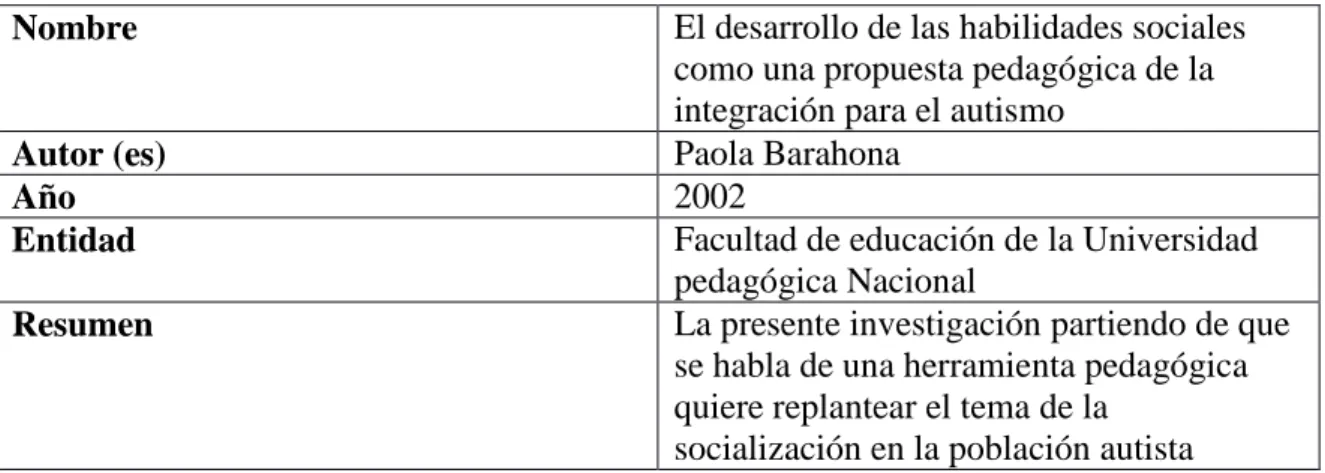 | | |
|---|---|
| **Nombre** | El desarrollo de las habilidades sociales como una propuesta pedagógica de la integración para el autismo |
| **Autor (es)** | Paola Barahona |
| **Año** | 2002 |
| **Entidad** | Facultad de educación de la Universidad pedagógica Nacional |
| **Resumen** | La presente investigación partiendo de que se habla de una herramienta pedagógica quiere replantear el tema de la socialización en la población autista |